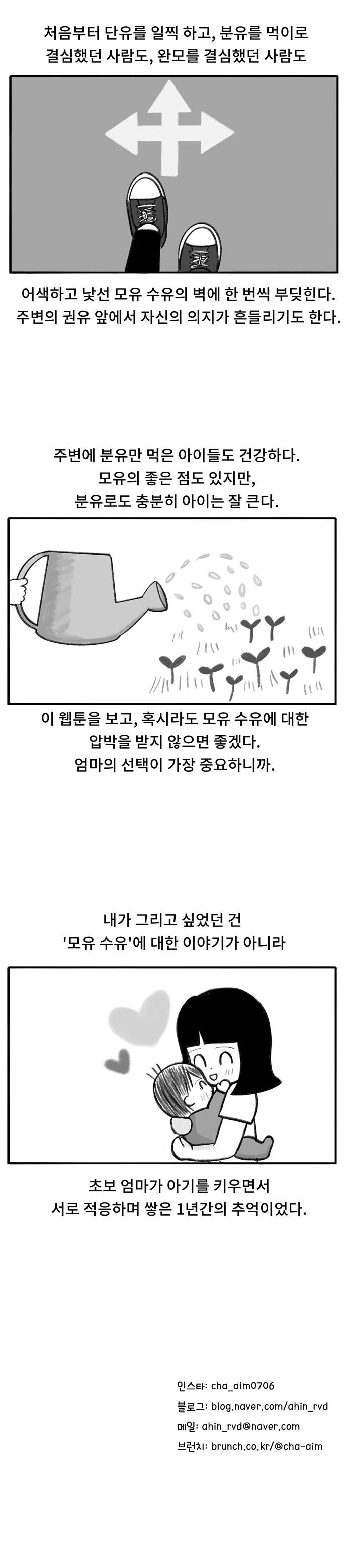 처음부터 단유를 일찍 하고, 분유를 먹이로 결심했던 사람도, 완모를 결심했던 사람도

어색하고 낯선 모유 수유의 벽에 한 번씩 부딪힌다. 주변의 권유 앞에서 자신의 의지가 흔들리기도 한다.

주변에 분유만 먹은 아이들도 건강하다. 모유의 좋은 점도 있지만, 분유로도 충분히 아이는 잘 큰다.

이 웹툰을 보고, 혹시라도 모유 수유에 대한 압박을 받지 않으면 좋겠다. 엄마의 선택이 가장 중요하니까.

내가 그리고 싶었던 건 '모유 수유'에 대한 이야기가 아니라

초보 엄마가 아기를 키우면서 서로 적응하며 쌓은 1년간의 추억이었다.

인스타: cha_aim0706
블로그: blog.naver.com/ahin_rvd
메일: ahin_rvd@naver.com
브런치: brunch.co.kr/@cha-aim